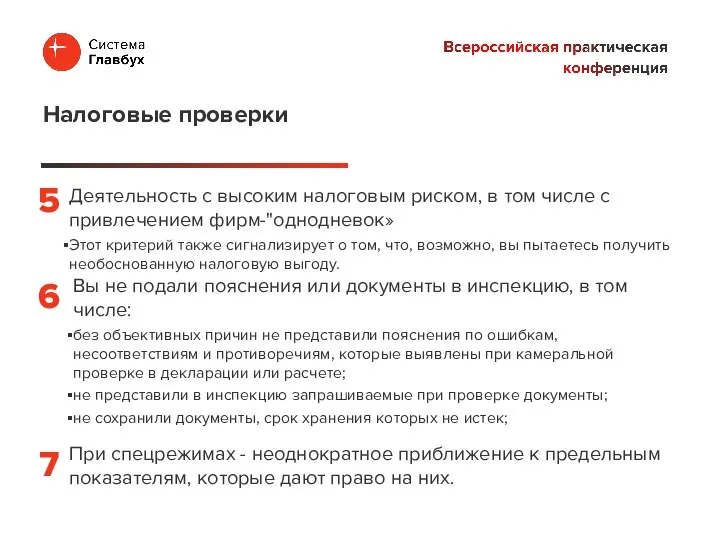 Система
Главбух

Всероссийская практическая конференция

Налоговые проверки

5 Деятельность с высоким налоговым риском, в том числе с привлечением фирм-"однодневок»

▪Этот критерий также сигнализирует о том, что, возможно, вы пытаетесь получить необоснованную налоговую выгоду.

6 Вы не подали пояснения или документы в инспекцию, в том числе:

▪без объективных причин не представили пояснения по ошибкам, несоответствиям и противоречиям, которые выявлены при камеральной проверке в декларации или расчете;

▪не представили в инспекцию запрашиваемые при проверке документы;

▪не сохранили документы, срок хранения которых не истек;

7 При спецрежимах - неоднократное приближение к предельным показателям, которые дают право на них.